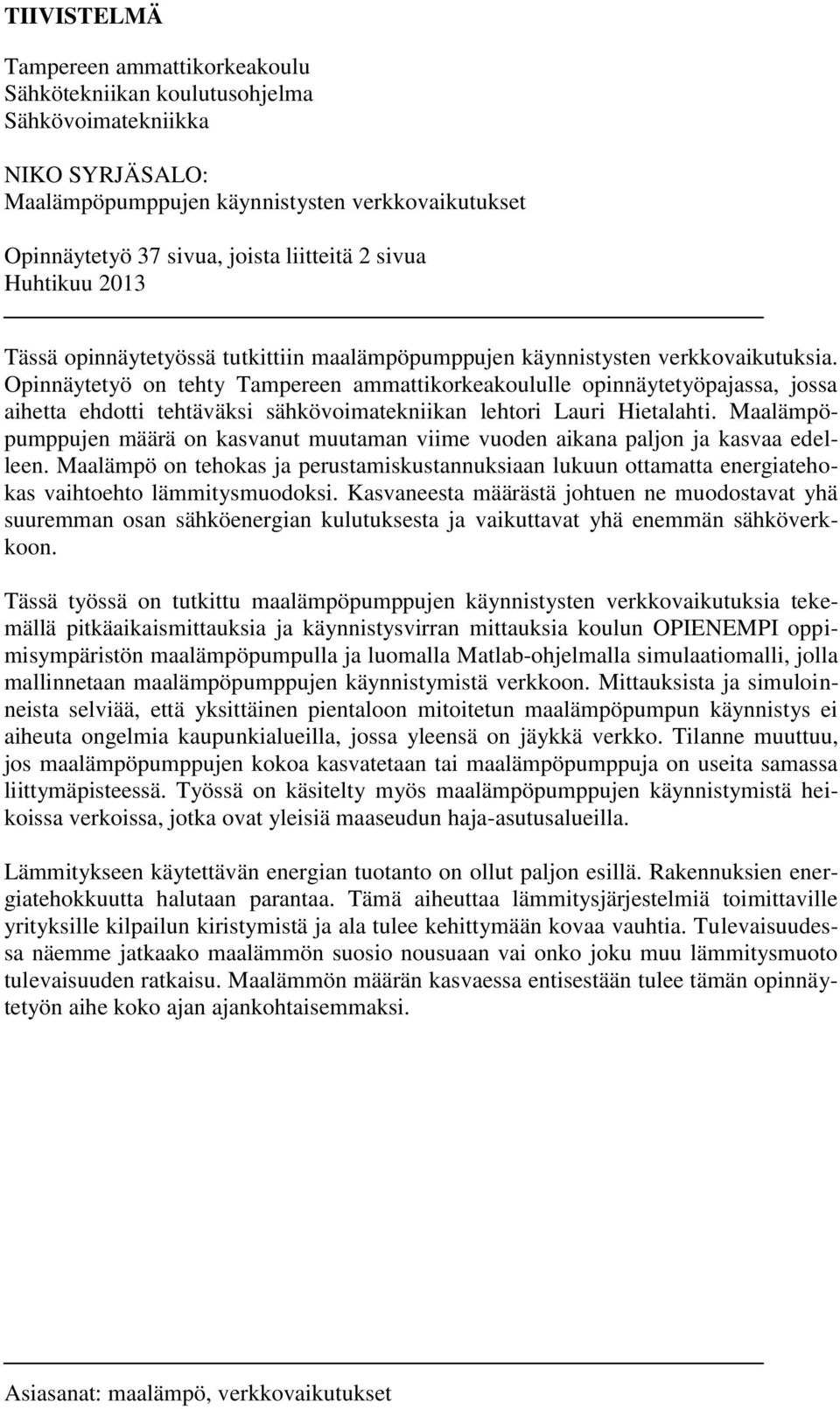 TIIVISTELMÄ

Tampereen ammattikorkeakoulu
Sähkötekniikan koulutusohjelma
Sähkövoimatekniikka

NIKO SYRJÄSALO:
Maalämpöpumppujen käynnistysten verkkovaikutukset

Opinnäytetyö 37 sivua, joista liitteitä 2 sivua
Huhtikuu 2013

Tässä opinnäytetyössä tutkittiin maalämpöpumppujen käynnistysten verkkovaikutuksia. Opinnäytetyö on tehty Tampereen ammattikorkeakoululle opinnäytetyöpajassa, jossa aihetta ehdotti tehtäväksi sähkövoimatekniikan lehtori Lauri Hietalahti. Maalämpöpumppujen määrä on kasvanut muutaman viime vuoden aikana paljon ja kasvaa edelleen. Maalämpö on tehokas ja perustamiskustannuksiaan lukuun ottamatta energiatehokas vaihtoehto lämmitysmuodoksi. Kasvaneesta määrästä johtuen ne muodostavat yhä suuremman osan sähköenergian kulutuksesta ja vaikuttavat yhä enemmän sähköverkkoon.

Tässä työssä on tutkittu maalämpöpumppujen käynnistysten verkkovaikutuksia tekemällä pitkäaikaismittauksia ja käynnistysvirran mittauksia koulun OPIENEMPI oppimisympäristön maalämpöpumpulla ja luomalla Matlab-ohjelmalla simulaatiomalli, jolla mallinnetaan maalämpöpumppujen käynnistymistä verkkoon. Mittauksista ja simuloinneista selviää, että yksittäinen pientaloon mitoitetun maalämpöpumpun käynnistys ei aiheuta ongelmia kaupunkialueilla, jossa yleensä on jäykkä verkko. Tilanne muuttuu, jos maalämpöpumppujen kokoa kasvatetaan tai maalämpöpumppuja on useita samassa liittymäpisteessä. Työssä on käsitelty myös maalämpöpumppujen käynnistymistä heikoissa verkoissa, jotka ovat yleisiä maaseudun haja-asutusalueilla.

Lämmitykseen käytettävän energian tuotanto on ollut paljon esillä. Rakennuksien energiatehokkuutta halutaan parantaa. Tämä aiheuttaa lämmitysjärjestelmiä toimittaville yrityksille kilpailun kiristymistä ja ala tulee kehittymään kovaa vauhtia. Tulevaisuudessa näemme jatkaako maalämmön suosio nousuaan vai onko joku muu lämmitysmuoto tulevaisuuden ratkaisu. Maalämmön määrän kasvaessa entisestään tulee tämän opinnäytetyön aihe koko ajan ajankohtaisemmaksi.

Asiasanat: maalämpö, verkkovaikutukset